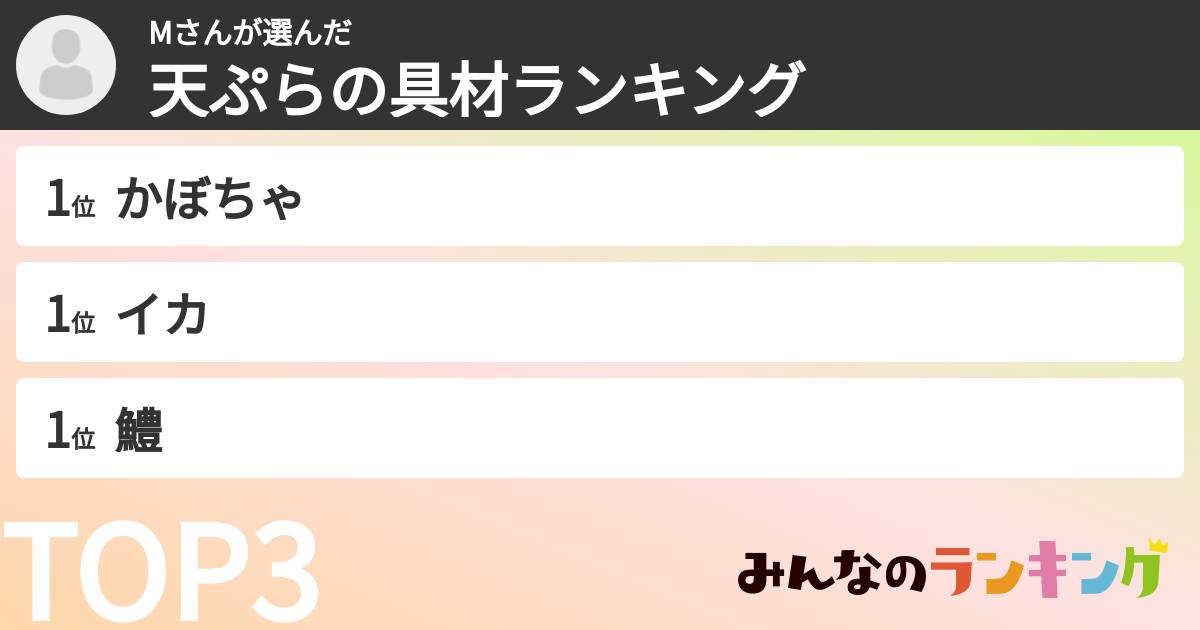 Mさんが選んだ
天ぷらの具材ランキング

1位 かぼちゃ

1位 イカ

1位 鱧

TOP3

みんなのランキング